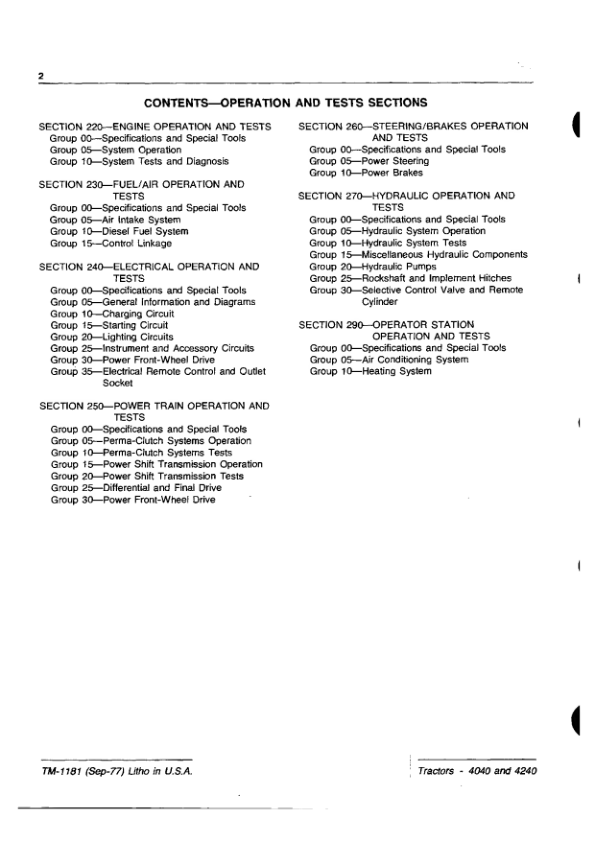 2

CONTENTS—OPERATION AND TESTS SECTIONS

SECTION 220—ENGINE OPERATION AND TESTS
Group 00—Specifications and Special Tools
Group 05—System Operation
Group 10—System Tests and Diagnosis

SECTION 230—FUEL/AIR OPERATION AND TESTS
Group 00—Specifications and Special Tools
Group 05—Air Intake System
Group 10—Diesel Fuel System
Group 15—Control Linkage

SECTION 240—ELECTRICAL OPERATION AND TESTS
Group 00—Specifications and Special Tools
Group 05—General Information and Diagrams
Group 10—Charging Circuit
Group 15—Starting Circuit
Group 20—Lighting Circuits
Group 25—Instrument and Accessory Circuits
Group 30—Power Front-Wheel Drive
Group 35—Electrical Remote Control and Outlet Socket

SECTION 250—POWER TRAIN OPERATION AND TESTS
Group 00—Specifications and Special Tools
Group 05—Perma-Clutch Systems Operation
Group 10—Perma-Clutch Systems Tests
Group 15—Power Shift Transmission Operation
Group 20—Power Shift Transmission Tests
Group 25—Differential and Final Drive
Group 30—Power Front-Wheel Drive

SECTION 260—STEERING/BRAKES OPERATION AND TESTS
Group 00—Specifications and Special Tools
Group 05—Power Steering
Group 10—Power Brakes

SECTION 270—HYDRAULIC OPERATION AND TESTS
Group 00—Specifications and Special Tools
Group 05—Hydraulic System Operation
Group 10—Hydraulic System Tests
Group 15—Miscellaneous Hydraulic Components
Group 20—Hydraulic Pumps
Group 25—Rockshaft and Implement Hitches
Group 30—Selective Control Valve and Remote Cylinder

SECTION 290—OPERATOR STATION OPERATION AND TESTS
Group 00—Specifications and Special Tools
Group 05—Air Conditioning System
Group 10—Heating System

TM-1181 (Sep-77) Litho in U.S.A.

Tractors - 4040 and 4240